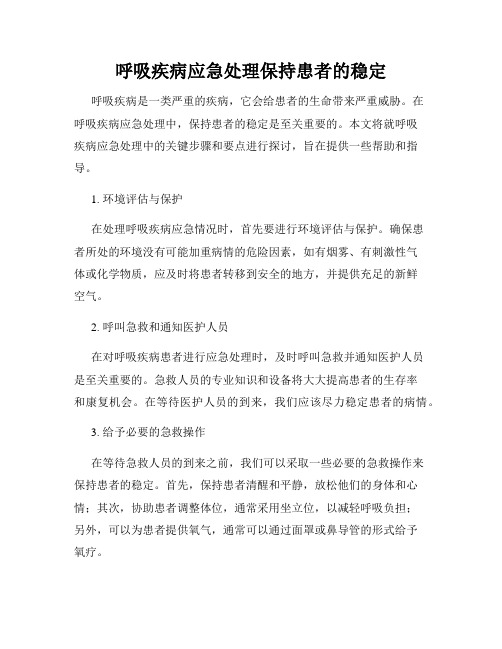 呼吸疾病应急处理保持患者的稳定

呼吸疾病是一类严重的疾病，它会给患者的生命带来严重威胁。在呼吸疾病应急处理中，保持患者的稳定是至关重要的。本文将就呼吸疾病应急处理中的关键步骤和要点进行探讨，旨在提供一些帮助和指导。

1. 环境评估与保护

在处理呼吸疾病应急情况时，首先要进行环境评估与保护。确保患者所处的环境没有可能加重病情的危险因素，如有烟雾、有刺激性气体或化学物质，应及时将患者转移到安全的地方，并提供充足的新鲜空气。

2. 呼叫急救和通知医护人员

在对呼吸疾病患者进行应急处理时，及时呼叫急救并通知医护人员是至关重要的。急救人员的专业知识和设备将大大提高患者的生存率和康复机会。在等待医护人员的到来，我们应该尽力稳定患者的病情。

3. 给予必要的急救操作

在等待急救人员的到来之前，我们可以采取一些必要的急救操作来保持患者的稳定。首先，保持患者清醒和平静，放松他们的身体和心情；其次，协助患者调整体位，通常采用坐立位，以减轻呼吸负担；另外，可以为患者提供氧气，通常可以通过面罩或鼻导管的形式给予氧疗。